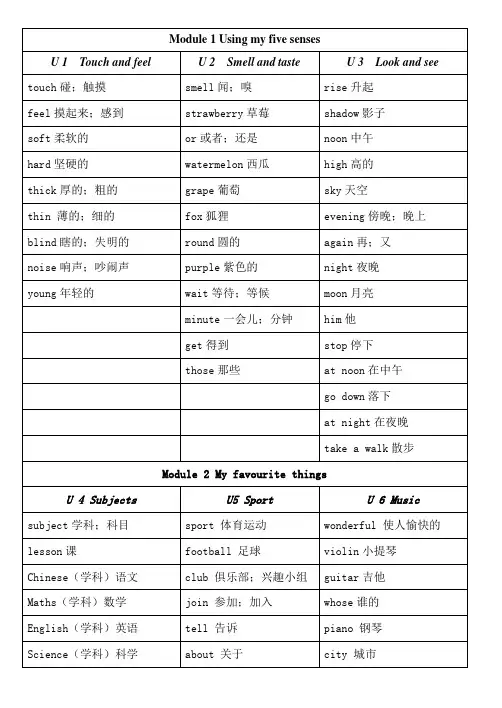 | Module 1 Using my five senses | | |
|---|---|---|
| U 1 Touch and feel | U 2 Smell and taste | U 3 Look and see |
| touch 碰；触摸 | smell 闻；嗅 | rise 升起 |
| feel 摸起来；感到 | strawberry 草莓 | shadow 影子 |
| soft 柔软的 | or 或者；还是 | noon 中午 |
| hard 坚硬的 | watermelon 西瓜 | high 高的 |
| thick 厚的；粗的 | grape 葡萄 | sky 天空 |
| thin 薄的；细的 | fox 狐狸 | evening 傍晚；晚上 |
| blind 瞎的；失明的 | round 圆的 | again 再；又 |
| noise 响声；吵闹声 | purple 紫色的 | night 夜晚 |
| young 年轻的 | wait 等待；等候 | moon 月亮 |
| | minute 一会儿；分钟 | him 他 |
| | get 得到 | stop 停下 |
| | those 那些 | at noon 在中午 |
| | | go down 落下 |
| | | at night 在夜晚 |
| | | take a walk 散步 |
| Module 2 My favourite things | | |
| U 4 Subjects | U5 Sport | U 6 Music |
| subject 学科；科目 | sport 体育运动 | wonderful 使人愉快的 |
| lesson 课 | football 足球 | violin 小提琴 |
| Chinese（学科）语文 | club 俱乐部；兴趣小组 | guitar 吉他 |
| Maths（学科）数学 | join 参加；加入 | whose 谁的 |
| English（学科）英语 | tell 告诉 | piano 钢琴 |
| Science（学科）科学 | about 关于 | city 城市 |